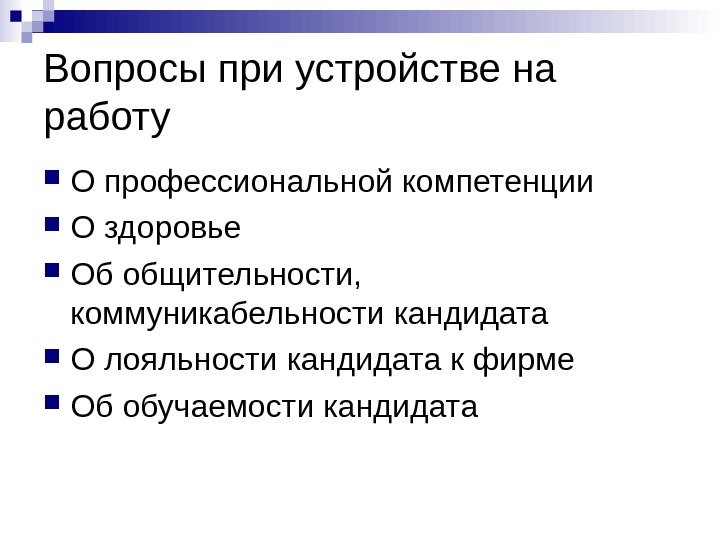 Вопросы при устройстве на работу

• О профессиональной компетенции
• О здоровье
• Об общительности, коммуникабельности кандидата
• О лояльности кандидата к фирме
• Об обучаемости кандидата